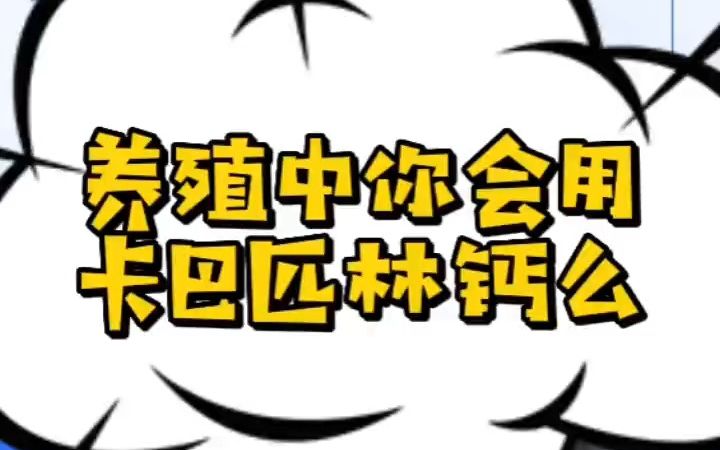 养殖中你会用
卡巴匹林钙么